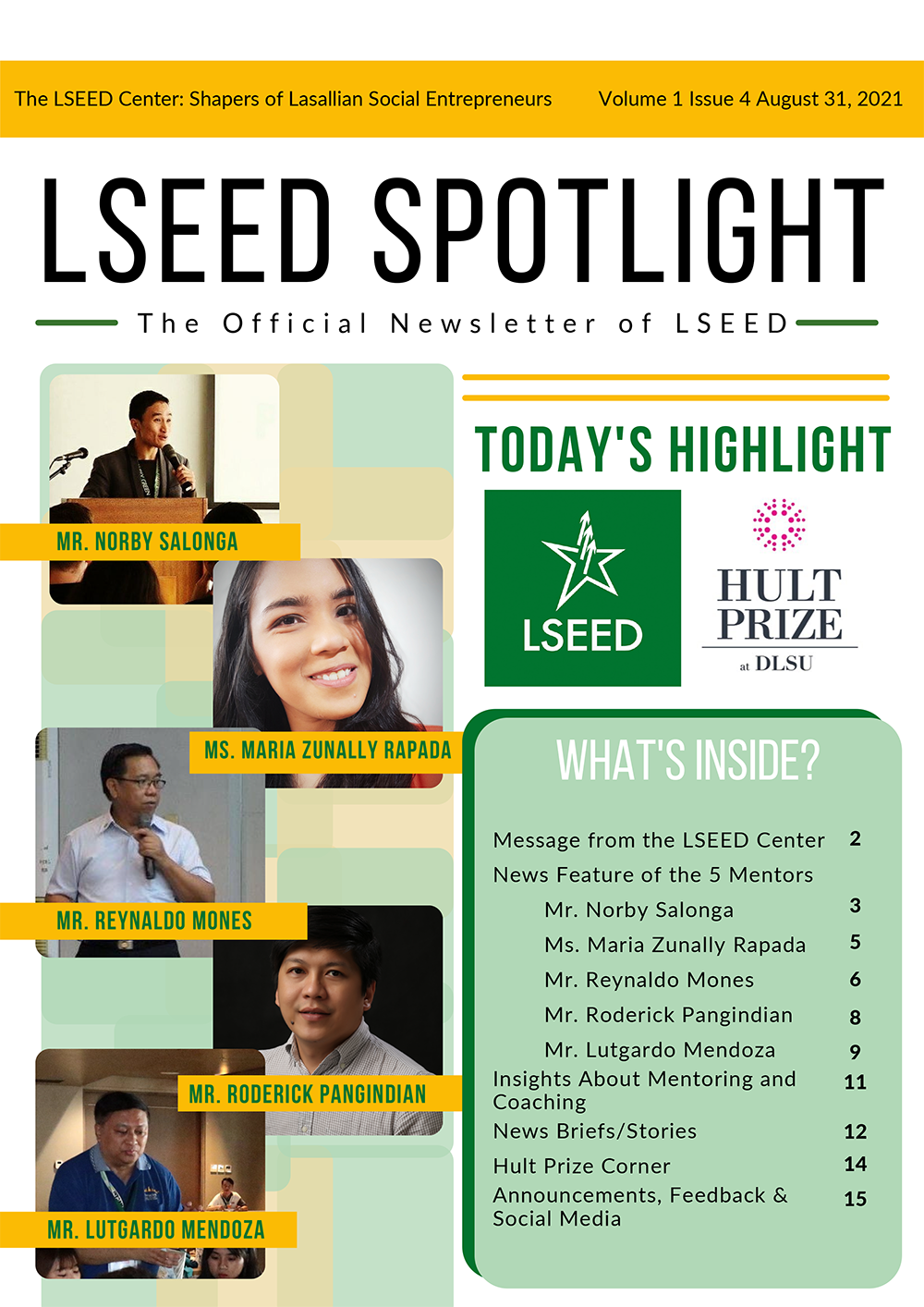 The LSEED Center: Shapers of Lasallian Social Entrepreneurs Volume 1 Issue 4 August 31, 2021

LSEED SPOTLIGHT

The Official Newsletter of LSEED

MR. NORBY SALONGA

MS. MARIA ZUNALLY RAPADA

MR. REYNALDO MONES

MR. RODERICK PANGINDIAN

MR. LUTGARDO MENDOZA

TODAY'S HIGHLIGHT

LSEED

HULT PRIZE at DLSU

WHAT'S INSIDE?

| | |
|---|---|
| Message from the LSEED Center | 2 |
| News Feature of the 5 Mentors | |
| Mr. Norby Salonga | 3 |
| Ms. Maria Zunally Rapada | 5 |
| Mr. Reynaldo Mones | 6 |
| Mr. Roderick Pangindian | 8 |
| Mr. Lutgardo Mendoza | 9 |
| Insights About Mentoring and Coaching | 11 |
| News Briefs/Stories | 12 |
| Hult Prize Corner | 14 |
| Announcements, Feedback & Social Media | 15 |